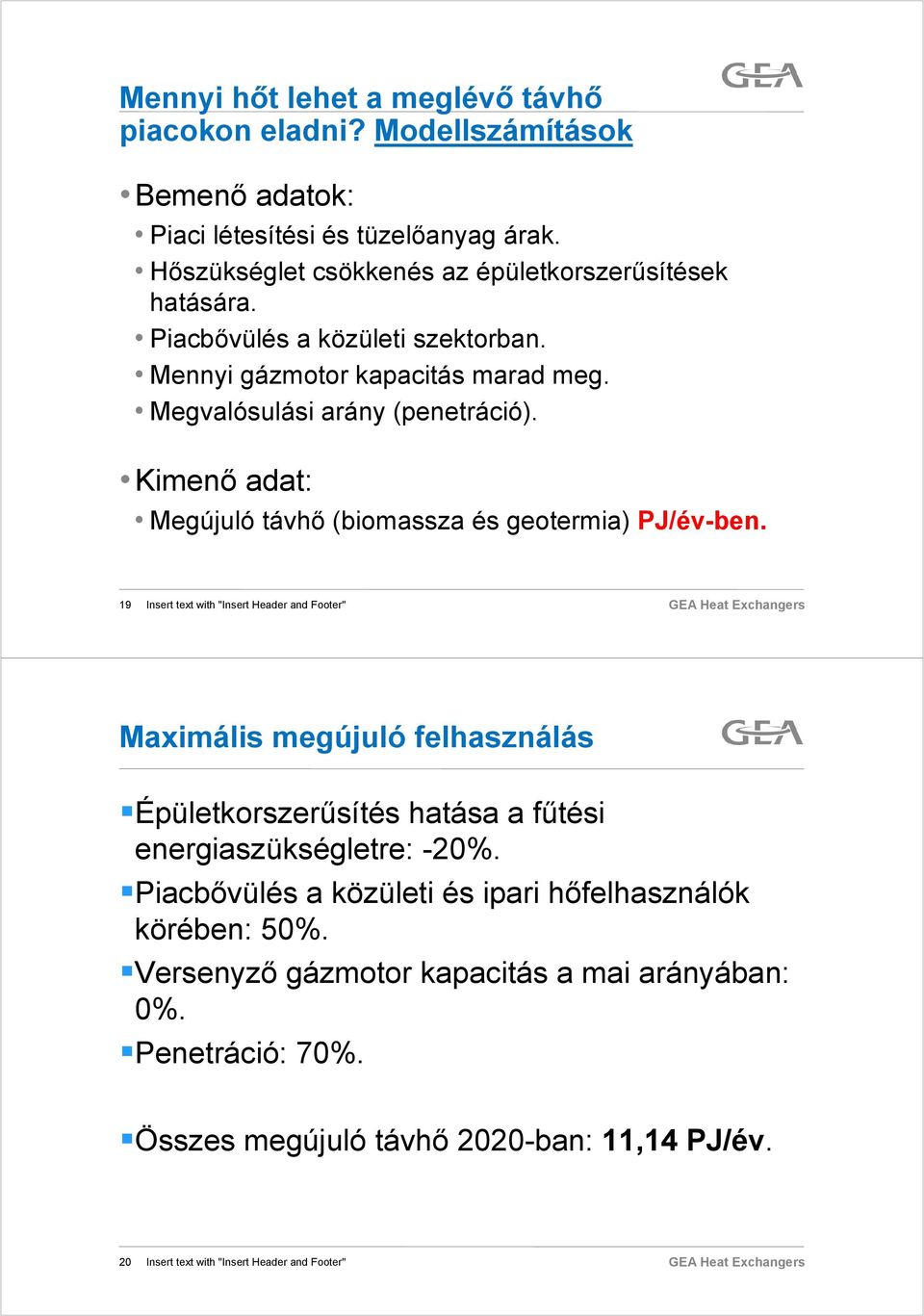 Mennyi hőt lehet a meglévő távhő piacokon eladni? Modellszámítások

GEA

• Bemenő adatok:
• Piaci létesítési és tüzelőanyag árak.
• Hőszükséglet csökkenés az épületkorszerűsítések hatására.
• Piacbővülés a közületi szektorban.
• Mennyi gázmotor kapacitás marad meg.
• Megvalósulási arány (penetráció).

• Kimenő adat:
• Megújuló távhő (biomassza és geotermia) PJ/év-ben.

19 Insert text with "Insert Header and Footer" GEA Heat Exchangers

Maximális megújuló felhasználás

GEA

▪ Épületkorszerűsítés hatása a fűtési energiaszükségletre: -20%.
▪ Piacbővülés a közületi és ipari hőfelhasználók körében: 50%.
▪ Versenyző gázmotor kapacitás a mai arányában: 0%.
▪ Penetráció: 70%.

▪ Összes megújuló távhő 2020-ban: 11,14 PJ/év.

20 Insert text with "Insert Header and Footer" GEA Heat Exchangers